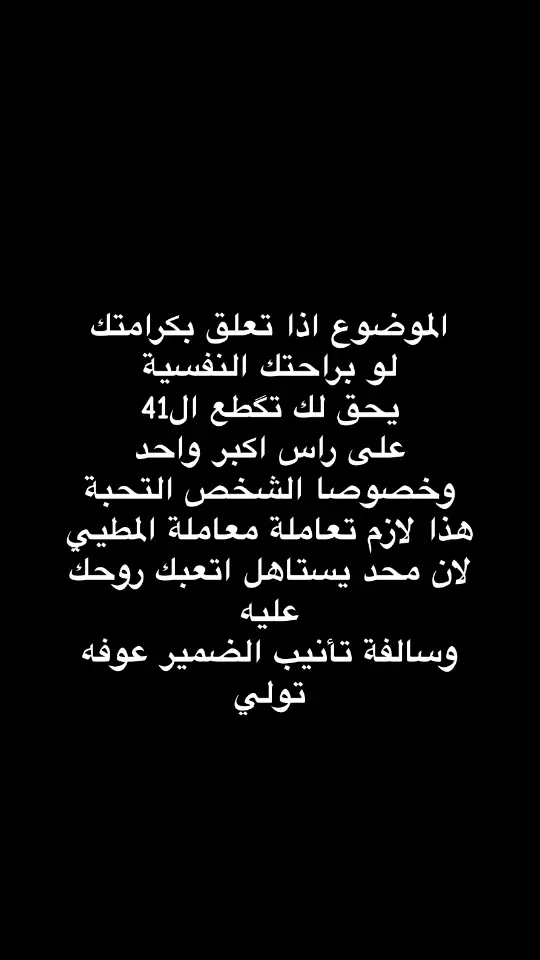 الموضوع اذا تعلق بكرامتك
لو براحتك النفسية
يحق لك تگطع ال41
على راس اكبر واحد
وخصوصا الشخص التحبة
هذا لازم تعاملة معاملة المطيي
لان محد يستاهل اتعبك روحك عليه
وسالفة تأنيب الضمير عوفه تولي